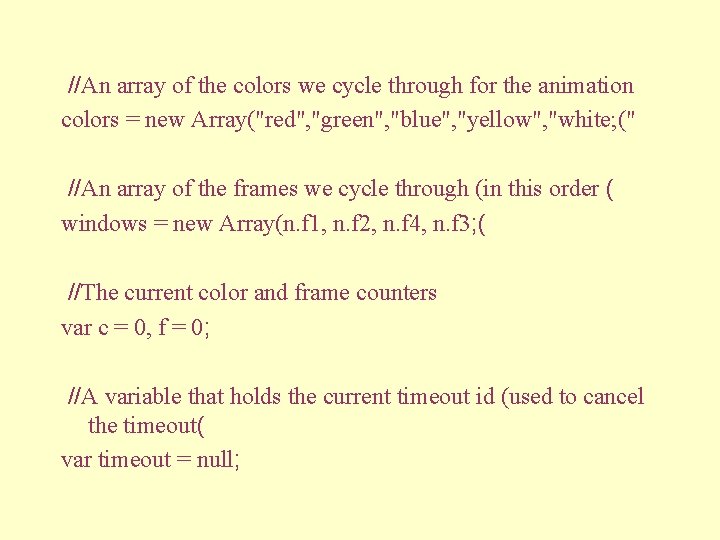 //An array of the colors we cycle through for the animation
colors = new Array("red","green","blue","yellow","white;("

//An array of the frames we cycle through (in this order (
windows = new Array(n.f1, n.f2, n.f4, n.f3;(

//The current color and frame counters
var c = 0, f = 0;

//A variable that holds the current timeout id (used to cancel the timeout(
var timeout = null;